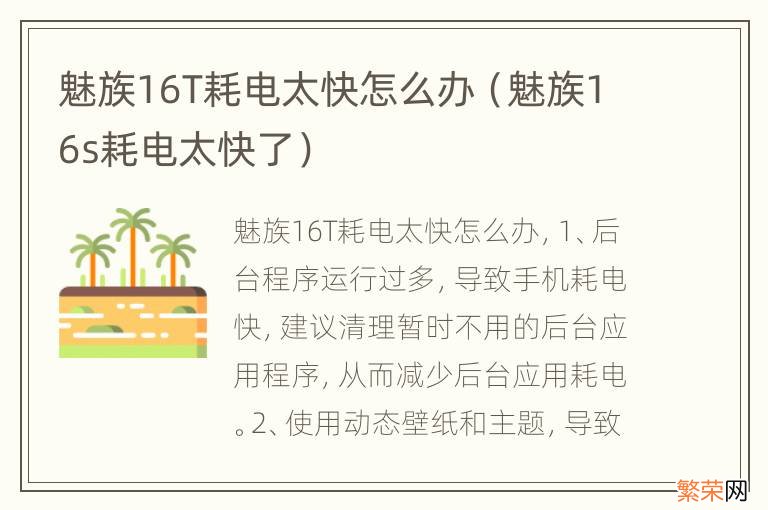 魅族16T耗电太快怎么办（魅族16s耗电太快了）

魅族16T耗电太快怎么办，1、后台程序运行过多，导致手机耗电快，建议清理暂时不用的后台应用程序，从而减少后台应用耗电。2、使用动态壁纸和主题，导致

繁荣网